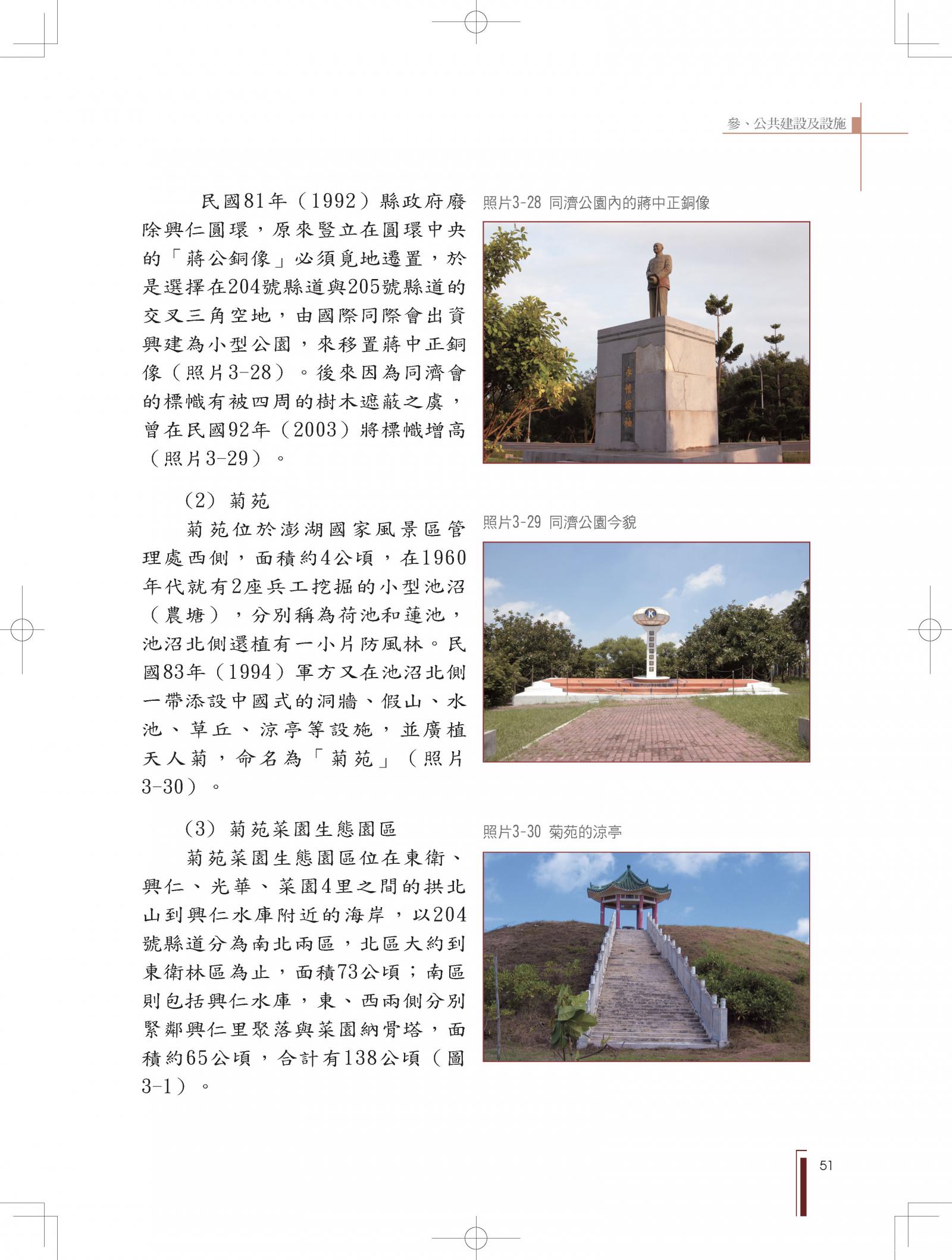 參、公共建設及設施

民國81年（1992）縣政府廢除興仁圓環，原來豎立在圓環中央的「蔣公銅像」必須覓地遷置，於是選擇在204號縣道與205號縣道的交叉三角空地，由國際同際會出資興建為小型公園，來移置蔣中正銅像（照片3-28）。後來因為同濟會的標幟有被四周的樹木遮蔽之虞，曾在民國92年（2003）將標幟增高（照片3-29）。

（2）菊苑

菊苑位於澎湖國家風景區管理處西側，面積約4公頃，在1960年代就有2座兵工挖掘的小型池沼（農塘），分別稱為荷池和蓮池，池沼北側還植有一小片防風林。民國83年（1994）軍方又在池沼北側一帶添設中國式的洞牆、假山、水池、草丘、涼亭等設施，並廣植天人菊，命名為「菊苑」（照片3-30）。

（3）菊苑菜園生態園區

菊苑菜園生態園區位在東衛、興仁、光華、菜園4里之間的拱北山到興仁水庫附近的海岸，以204號縣道分為南北兩區，北區大約到東衛林區為止，面積73公頃；南區則包括興仁水庫，東、西兩側分別緊鄰興仁里聚落與菜園納骨塔，面積約65公頃，合計有138公頃（圖3-1）。

照片3-28 同濟公園內的蔣中正銅像

永懷領袖

照片3-29 同濟公園今貌

照片3-30 菊苑的涼亭

51